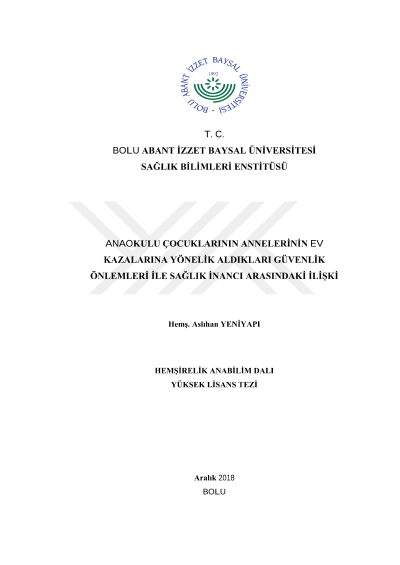 BOLU ABANT İZZET BAYSAL ÜNİVERSİTESİ
1992

T. C.
BOLU ABANT İZZET BAYSAL ÜNİVERSİTESİ
SAĞLIK BİLİMLERİ ENSTİTÜSÜ

ANAOKULU ÇOCUKLARININ ANNELERİNİN EV KAZALARINA YÖNELİK ALDIKLARI GÜVENLİK ÖNLEMLERİ İLE SAĞLIK İNANCI ARASINDAKİ İLİŞKİ

Hemş. Aslıhan YENİYAPI

HEMŞİRELİK ANABİLİM DALI
YÜKSEK LİSANS TEZİ

Aralık 2018
BOLU